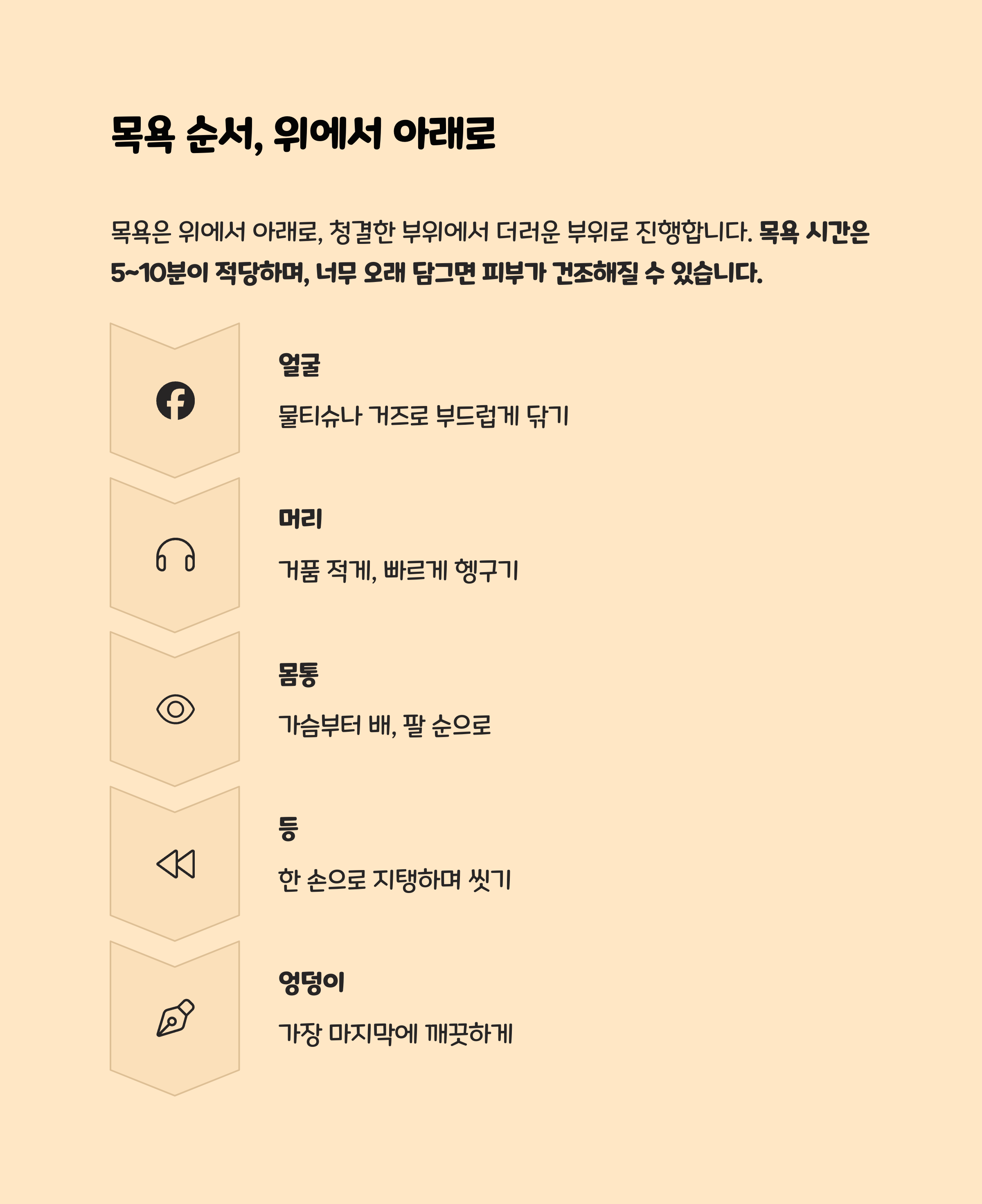 목욕 순서, 위에서 아래로

목욕은 위에서 아래로, 청결한 부위에서 더러운 부위로 진행합니다. 목욕 시간은 5~10분이 적당하며, 너무 오래 담그면 피부가 건조해질 수 있습니다.

얼굴

물티슈나 거즈로 부드럽게 닦기

머리

거품 적게, 빠르게 헹구기

몸통

가슴부터 배, 팔 순으로

등

한 손으로 지탱하며 씻기

엉덩이

가장 마지막에 깨끗하게